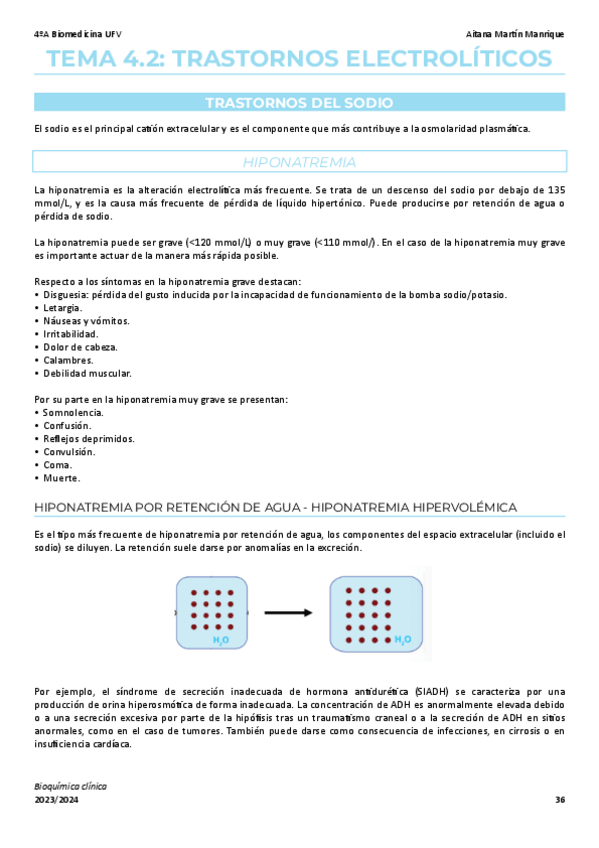 4ºA Biomedicina UFV

Aitana Martín Manrique

TEMA 4.2: TRASTORNOS ELECTROLÍTICOS

TRASTORNOS DEL SODIO

El sodio es el principal catión extracelular y es el componente que más contribuye a la osmolaridad plasmática.

HIPONATREMIA

La hiponatremia es la alteración electrolítica más frecuente. Se trata de un descenso del sodio por debajo de 135 mmol/L, y es la causa más frecuente de pérdida de líquido hipertónico. Puede producirse por retención de agua o pérdida de sodio.

La hiponatremia puede ser grave (<120 mmol/L) o muy grave (<110 mmol/). En el caso de la hiponatremia muy grave es importante actuar de la manera más rápida posible.

Respecto a los síntomas en la hiponatremia grave destacan:
• Disguesia: pérdida del gusto inducida por la incapacidad de funcionamiento de la bomba sodio/potasio.
• Letargia.
• Náuseas y vómitos.
• Irritabilidad.
• Dolor de cabeza.
• Calambres.
• Debilidad muscular.

Por su parte en la hiponatremia muy grave se presentan:
• Somnolencia.
• Confusión.
• Reflejos deprimidos.
• Convulsión.
• Coma.
• Muerte.

HIPONATREMIA POR RETENCIÓN DE AGUA - HIPONATREMIA HIPERVOLÉMICA

Es el tipo más frecuente de hiponatremia por retención de agua, los componentes del espacio extracelular (incluido el sodio) se diluyen. La retención suele darse por anomalías en la excreción.

$H_2O$

$H_2O$

Por ejemplo, el síndrome de secreción inadecuada de hormona antidiurética (SIADH) se caracteriza por una producción de orina hiperosmótica de forma inadecuada. La concentración de ADH es anormalmente elevada debido o a una secreción excesiva por parte de la hipófisis tras un traumatismo craneal o a la secreción de ADH en sitios anormales, como en el caso de tumores. También puede darse como consecuencia de infecciones, en cirrosis o en insuficiencia cardíaca.

Bioquímica clínica
2023/2024

36